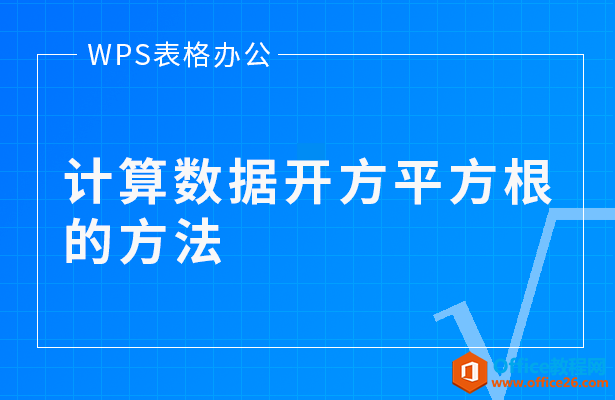 WPS表格办公

计算数据开方平方根的方法

Office教程网
www.office26.com